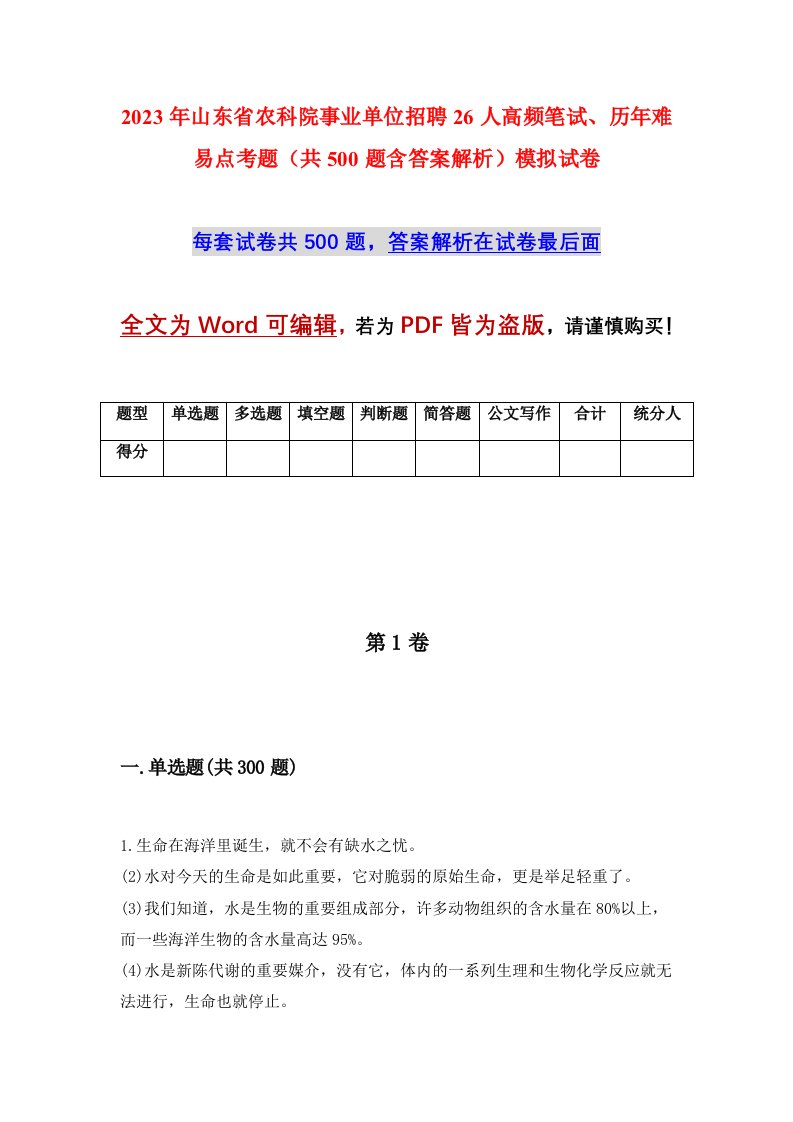 2023年山东省农科院事业单位招聘26人高频笔试、历年难易点考题（共500题含答案解析）模拟试卷

每套试卷共500题，答案解析在试卷最后面

全文为Word可编辑，若为PDF皆为盗版，请谨慎购买！

| 题型 | 单选题 | 多选题 | 填空题 | 判断题 | 简答题 | 公文写作 | 合计 | 统分人 |
|---|---|---|---|---|---|---|---|---|
| 得分 | | | | | | | | |

第1卷

一.单选题(共300题)

1.生命在海洋里诞生，就不会有缺水之忧。
(2)水对今天的生命是如此重要，它对脆弱的原始生命，更是举足轻重了。
(3)我们知道，水是生物的重要组成部分，许多动物组织的含水量在80%以上，而一些海洋生物的含水量高达95%。
(4)水是新陈代谢的重要媒介，没有它，体内的一系列生理和生物化学反应就无法进行，生命也就停止。